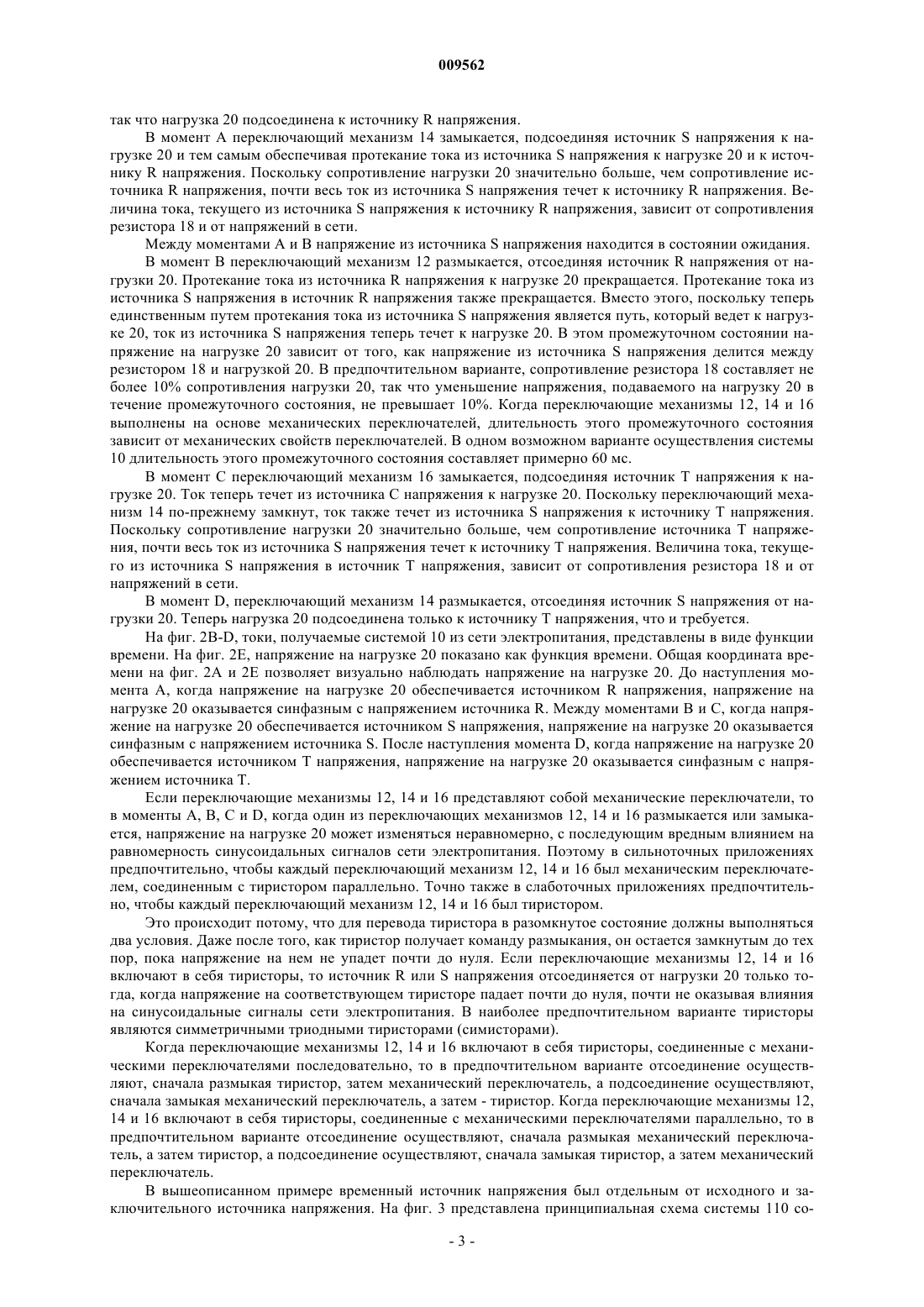 009562

так что нагрузка 20 подсоединена к источнику R напряжения.

В момент A переключающий механизм 14 замыкается, подсоединяя источник S напряжения к нагрузке 20 и тем самым обеспечивая протекание тока из источника S напряжения к нагрузке 20 и к источнику R напряжения. Поскольку сопротивление нагрузки 20 значительно больше, чем сопротивление источника R напряжения, почти весь ток из источника S напряжения течет к источнику R напряжения. Величина тока, текущего из источника S напряжения к источнику R напряжения, зависит от сопротивления резистора 18 и от напряжений в сети.

Между моментами A и B напряжение из источника S напряжения находится в состоянии ожидания.

В момент B переключающий механизм 12 размыкается, отсоединяя источник R напряжения от нагрузки 20. Протекание тока из источника R напряжения к нагрузке 20 прекращается. Протекание тока из источника S напряжения в источник R напряжения также прекращается. Вместо этого, поскольку теперь единственным путем протекания тока из источника S напряжения является путь, который ведет к нагрузке 20, ток из источника S напряжения теперь течет к нагрузке 20. В этом промежуточном состоянии напряжение на нагрузке 20 зависит от того, как напряжение из источника S напряжения делится между резистором 18 и нагрузкой 20. В предпочтительном варианте, сопротивление резистора 18 составляет не более 10% сопротивления нагрузки 20, так что уменьшение напряжения, подаваемого на нагрузку 20 в течение промежуточного состояния, не превышает 10%. Когда переключающие механизмы 12, 14 и 16 выполнены на основе механических переключателей, длительность этого промежуточного состояния зависит от механических свойств переключателей. В одном возможном варианте осуществления системы 10 длительность этого промежуточного состояния составляет примерно 60 мс.

В момент C переключающий механизм 16 замыкается, подсоединяя источник T напряжения к нагрузке 20. Ток теперь течет из источника C напряжения к нагрузке 20. Поскольку переключающий механизм 14 по-прежнему замкнут, ток также течет из источника S напряжения к источнику T напряжения. Поскольку сопротивление нагрузки 20 значительно больше, чем сопротивление источника T напряжения, почти весь ток из источника S напряжения течет к источнику T напряжения. Величина тока, текущего из источника S напряжения в источник T напряжения, зависит от сопротивления резистора 18 и от напряжений в сети.

В момент D, переключающий механизм 14 размыкается, отсоединяя источник S напряжения от нагрузки 20. Теперь нагрузка 20 подсоединена только к источнику T напряжения, что и требуется.

На фиг. 2B-D, токи, получаемые системой 10 из сети электропитания, представлены в виде функции времени. На фиг. 2E, напряжение на нагрузке 20 показано как функция времени. Общая координата времени на фиг. 2A и 2E позволяет визуально наблюдать напряжение на нагрузке 20. До наступления момента A, когда напряжение на нагрузке 20 обеспечивается источником R напряжения, напряжение на нагрузке 20 оказывается синфазным с напряжением источника R. Между моментами B и C, когда напряжение на нагрузке 20 обеспечивается источником S напряжения, напряжение на нагрузке 20 оказывается синфазным с напряжением источника S. После наступления момента D, когда напряжение на нагрузке 20 обеспечивается источником T напряжения, напряжение на нагрузке 20 оказывается синфазным с напряжением источника T.

Если переключающие механизмы 12, 14 и 16 представляют собой механические переключатели, то в моменты A, B, C и D, когда один из переключающих механизмов 12, 14 и 16 размыкается или замыкается, напряжение на нагрузке 20 может изменяться неравномерно, с последующим вредным влиянием на равномерность синусоидальных сигналов сети электропитания. Поэтому в сильноточных приложениях предпочтительно, чтобы каждый переключающий механизм 12, 14 и 16 был механическим переключателем, соединенным с тиристором параллельно. Точно также в слаботочных приложениях предпочтительно, чтобы каждый переключающий механизм 12, 14 и 16 был тиристором.

Это происходит потому, что для перевода тиристора в разомкнутое состояние должны выполняться два условия. Даже после того, как тиристор получает команду размыкания, он остается замкнутым до тех пор, пока напряжение на нем не упадет почти до нуля. Если переключающие механизмы 12, 14 и 16 включают в себя тиристоры, то источник R или S напряжения отсоединяется от нагрузки 20 только тогда, когда напряжение на соответствующем тиристоре падает почти до нуля, почти не оказывая влияния на синусоидальные сигналы сети электропитания. В наиболее предпочтительном варианте тиристоры являются симметричными триодными тиристорами (симисторами).

Когда переключающие механизмы 12, 14 и 16 включают в себя тиристоры, соединенные с механическими переключателями последовательно, то в предпочтительном варианте отсоединение осуществляют, сначала размыкая тиристор, затем механический переключатель, а подсоединение осуществляют, сначала замыкая механический переключатель, а затем - тиристор. Когда переключающие механизмы 12, 14 и 16 включают в себя тиристоры, соединенные с механическими переключателями параллельно, то в предпочтительном варианте отсоединение осуществляют, сначала размыкая механический переключатель, а затем тиристор, а подсоединение осуществляют, сначала замыкая тиристор, а затем механический переключатель.

В вышеописанном примере временный источник напряжения был отдельным от исходного и заключительного источника напряжения. На фиг. 3 представлена принципиальная схема системы 110 со-

- 3 -